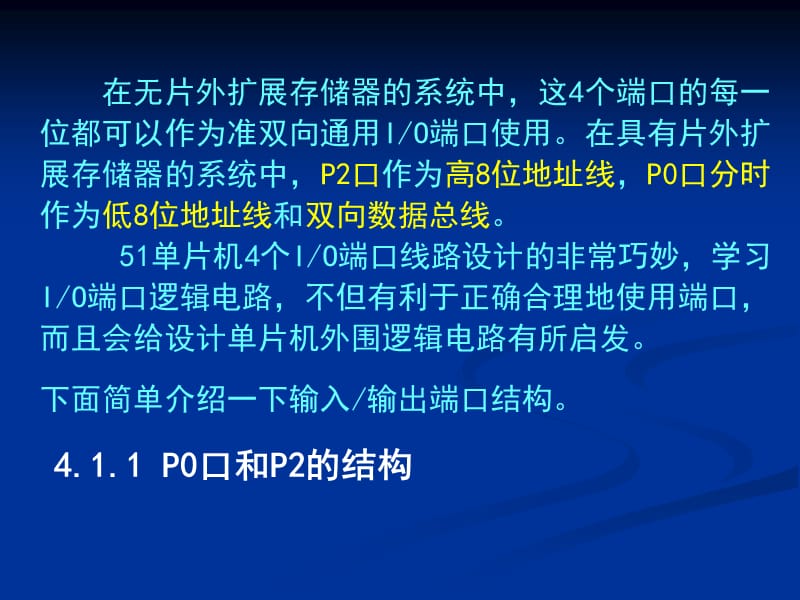 在无片外扩展存储器的系统中，这4个端口的每一位都可以作为准双向通用I/O端口使用。在具有片外扩展存储器的系统中，P2口作为高8位地址线，P0口分时作为低8位地址线和双向数据总线。

51单片机4个I/O端口线路设计的非常巧妙，学习I/O端口逻辑电路，不但有利于正确合理地使用端口，而且会给设计单片机外围逻辑电路有所启发。

下面简单介绍一下输入/输出端口结构。

4.1.1 P0口和P2的结构